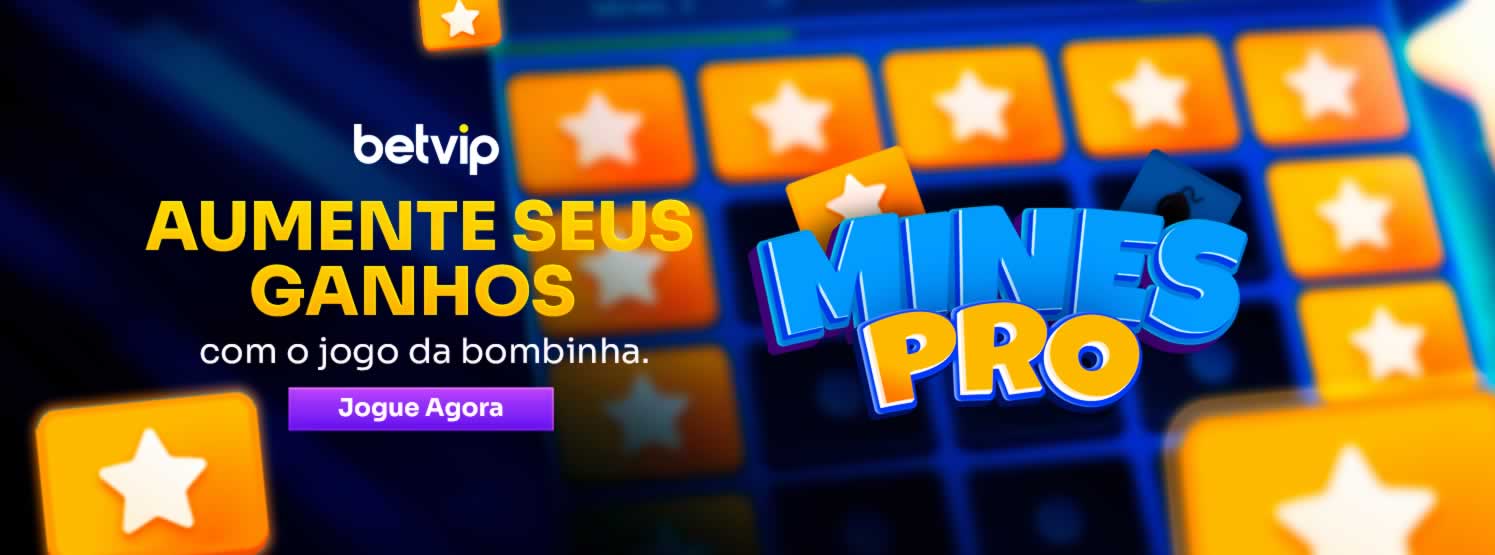 betvip

AUMENTE SEUS GANHOS

com o jogo da bombinha.

Jogue Agora

MINES PRO